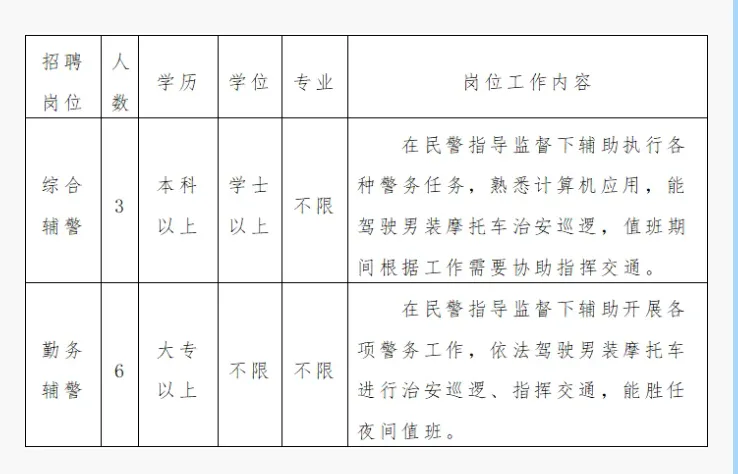 | 招聘岗位 | 人数 | 学历 | 学位 | 专业 | 岗位工作内容 |
|---|---|---|---|---|---|
| 综合辅警 | 3 | 本科以上 | 学士以上 | 不限 | 在民警指导监督下辅助执行各种警务任务，熟悉计算机应用，能驾驶男装摩托车治安巡逻，值班期间根据工作需要协助指挥交通。 |
| 勤务辅警 | 6 | 大专以上 | 不限 | 不限 | 在民警指导监督下辅助开展各项警务工作，依法驾驶男装摩托车进行治安巡逻、指挥交通，能胜任夜间值班。 |